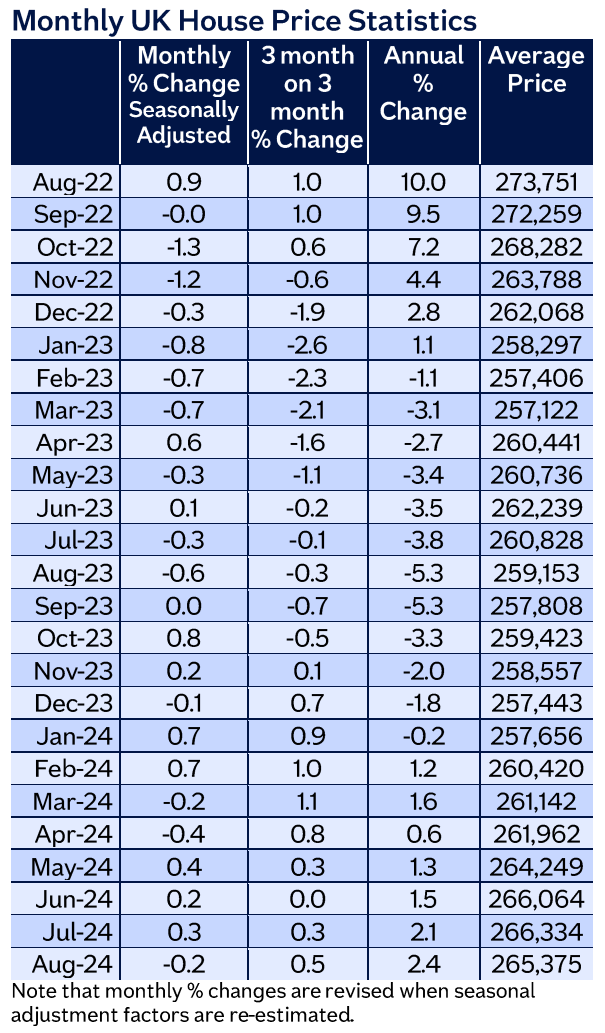 Monthly UK House Price Statistics

| | Monthly % Change Seasonally Adjusted | 3 month on 3 month % Change | Annual % Change | Average Price |
|---|---|---|---|---|
| Aug-22 | 0.9 | 1.0 | 10.0 | 273,751 |
| Sep-22 | -0.0 | 1.0 | 9.5 | 272,259 |
| Oct-22 | -1.3 | 0.6 | 7.2 | 268,282 |
| Nov-22 | -1.2 | -0.6 | 4.4 | 263,788 |
| Dec-22 | -0.3 | -1.9 | 2.8 | 262,068 |
| Jan-23 | -0.8 | -2.6 | 1.1 | 258,297 |
| Feb-23 | -0.7 | -2.3 | -1.1 | 257,406 |
| Mar-23 | -0.7 | -2.1 | -3.1 | 257,122 |
| Apr-23 | 0.6 | -1.6 | -2.7 | 260,441 |
| May-23 | -0.3 | -1.1 | -3.4 | 260,736 |
| Jun-23 | 0.1 | -0.2 | -3.5 | 262,239 |
| Jul-23 | -0.3 | -0.1 | -3.8 | 260,828 |
| Aug-23 | -0.6 | -0.3 | -5.3 | 259,153 |
| Sep-23 | 0.0 | -0.7 | -5.3 | 257,808 |
| Oct-23 | 0.8 | -0.5 | -3.3 | 259,423 |
| Nov-23 | 0.2 | 0.1 | -2.0 | 258,557 |
| Dec-23 | -0.1 | 0.7 | -1.8 | 257,443 |
| Jan-24 | 0.7 | 0.9 | -0.2 | 257,656 |
| Feb-24 | 0.7 | 1.0 | 1.2 | 260,420 |
| Mar-24 | -0.2 | 1.1 | 1.6 | 261,142 |
| Apr-24 | -0.4 | 0.8 | 0.6 | 261,962 |
| May-24 | 0.4 | 0.3 | 1.3 | 264,249 |
| Jun-24 | 0.2 | 0.0 | 1.5 | 266,064 |
| Jul-24 | 0.3 | 0.3 | 2.1 | 266,334 |
| Aug-24 | -0.2 | 0.5 | 2.4 | 265,375 |

Note that monthly % changes are revised when seasonal adjustment factors are re-estimated.